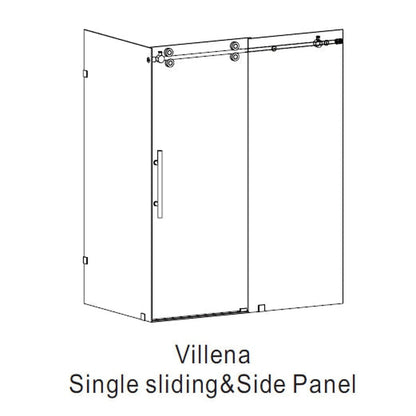 Villena
Single sliding&Side Panel